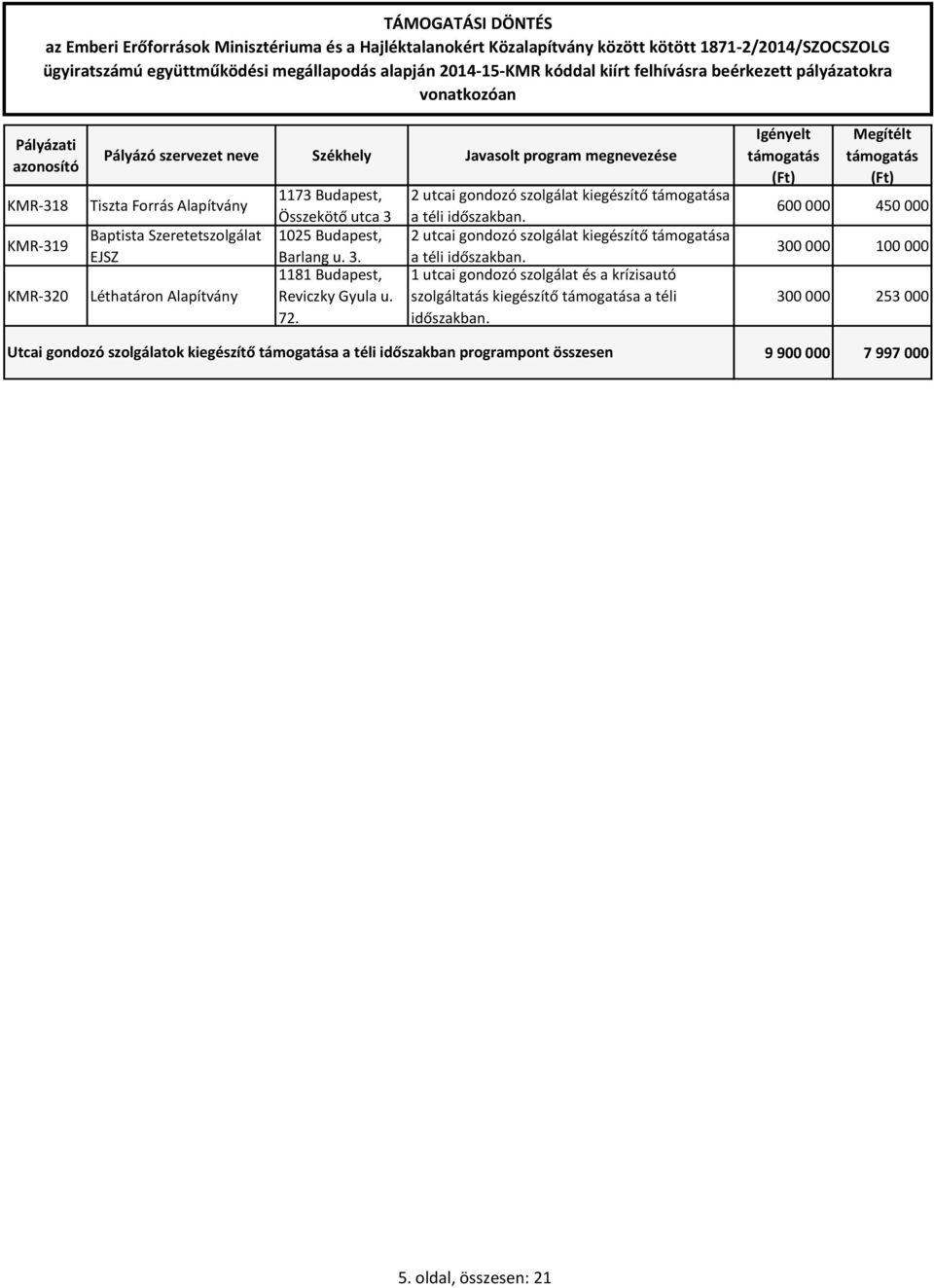 TÁMOGATÁSI DÖNTÉS
az Emberi Erőforrások Minisztériuma és a Hajléktalanokért Közalapítvány között kötött 1871-2/2014/SZOCSZOLG ügyiratszámú együttműködési megállapodás alapján 2014-15-KMR kóddal kiírt felhívásra beérkezett pályázatokra vonatkozóan

| Pályázati azonosító | Pályázó szervezet neve | Székhely | Javasolt program megnevezése | Igényelt támogatás (Ft) | Megítélt támogatás (Ft) |
|---|---|---|---|---|---|
| KMR-318 | Tiszta Forrás Alapítvány | 1173 Budapest, Összekötő utca 3 | 2 utcai gondozó szolgálat kiegészítő támogatása a téli időszakban. | 600 000 | 450 000 |
| KMR-319 | Baptista Szeretetszolgálat EJSZ | 1025 Budapest, Barlang u. 3. | 2 utcai gondozó szolgálat kiegészítő támogatása a téli időszakban. | 300 000 | 100 000 |
| KMR-320 | Léthatáron Alapítvány | 1181 Budapest, Reviczky Gyula u. 72. | 1 utcai gondozó szolgálat és a krízisautó szolgáltatás kiegészítő támogatása a téli időszakban. | 300 000 | 253 000 |
| Utcai gondozó szolgálatok kiegészítő támogatása a téli időszakban programpont összesen | | | | 9 900 000 | 7 997 000 |

5. oldal, összesen: 21